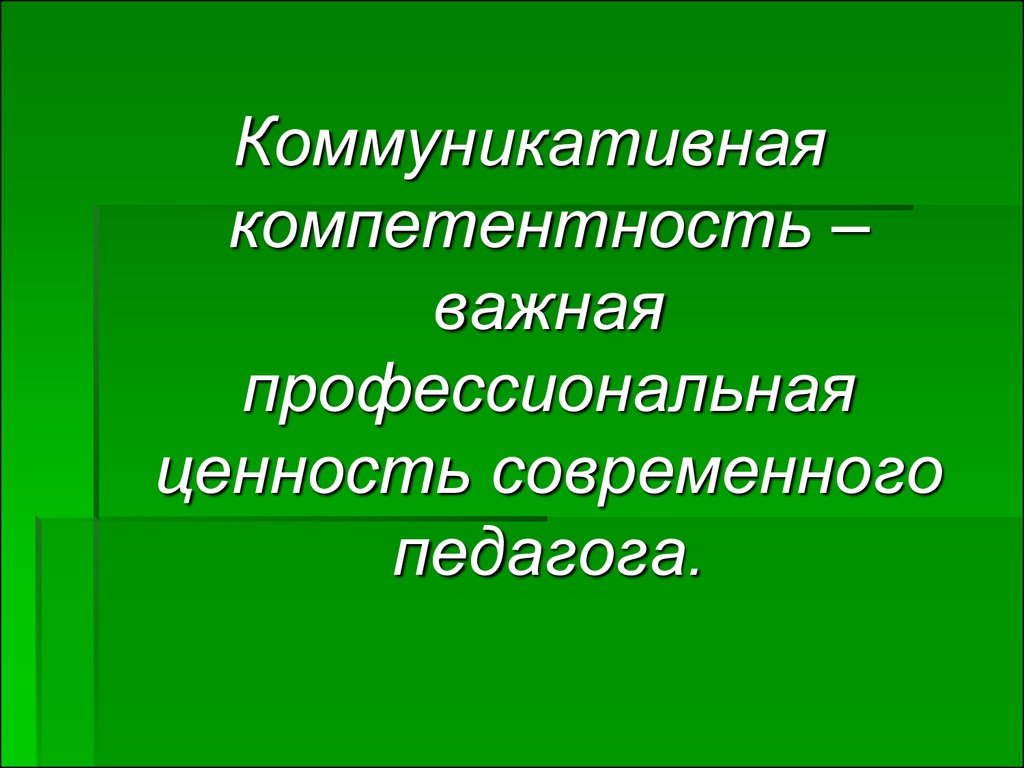 Коммуникативная компетентность – важная профессиональная ценность современного педагога.